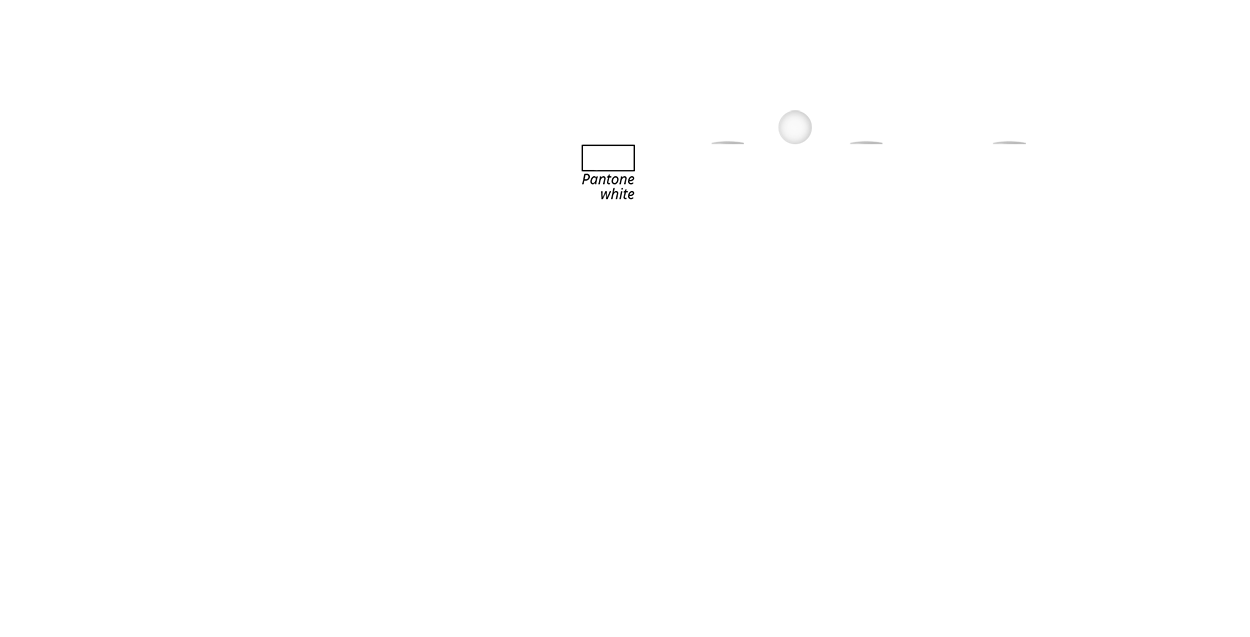 Pantone white